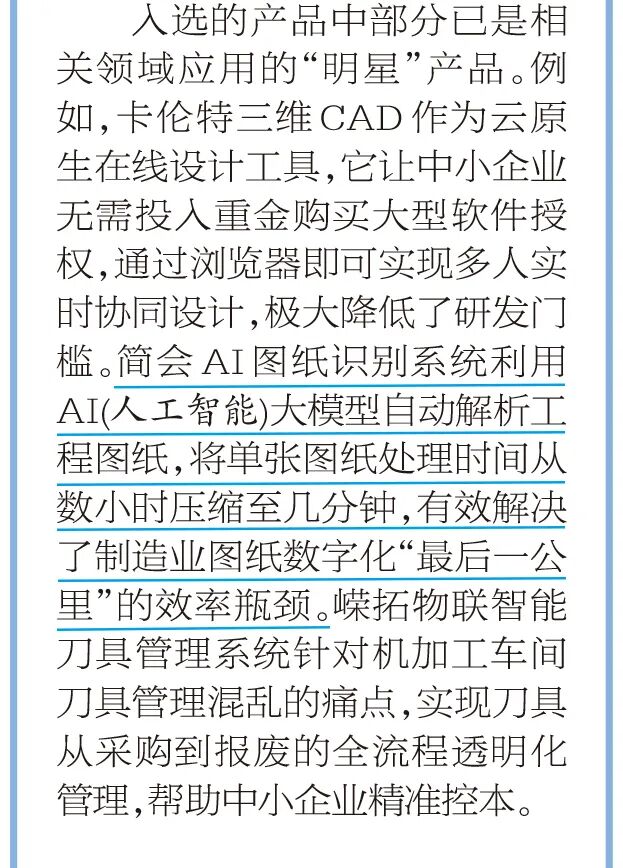 入选的产品中部分已是相关领域应用的“明星”产品。例如，卡伦特三维CAD作为云原生在线设计工具，它让中小企业无需投入重金购买大型软件授权，通过浏览器即可实现多人实时协同设计，极大降低了研发门槛。简会AI图纸识别系统利用AI(人工智能)大模型自动解析工程图纸，将单张图纸处理时间从数小时压缩至几分钟，有效解决了制造业图纸数字化“最后一公里”的效率瓶颈。嵘拓物联智能刀具管理系统针对机加工车间刀具管理混乱的痛点，实现刀具从采购到报废的全流程透明化管理，帮助中小企业精准控本。